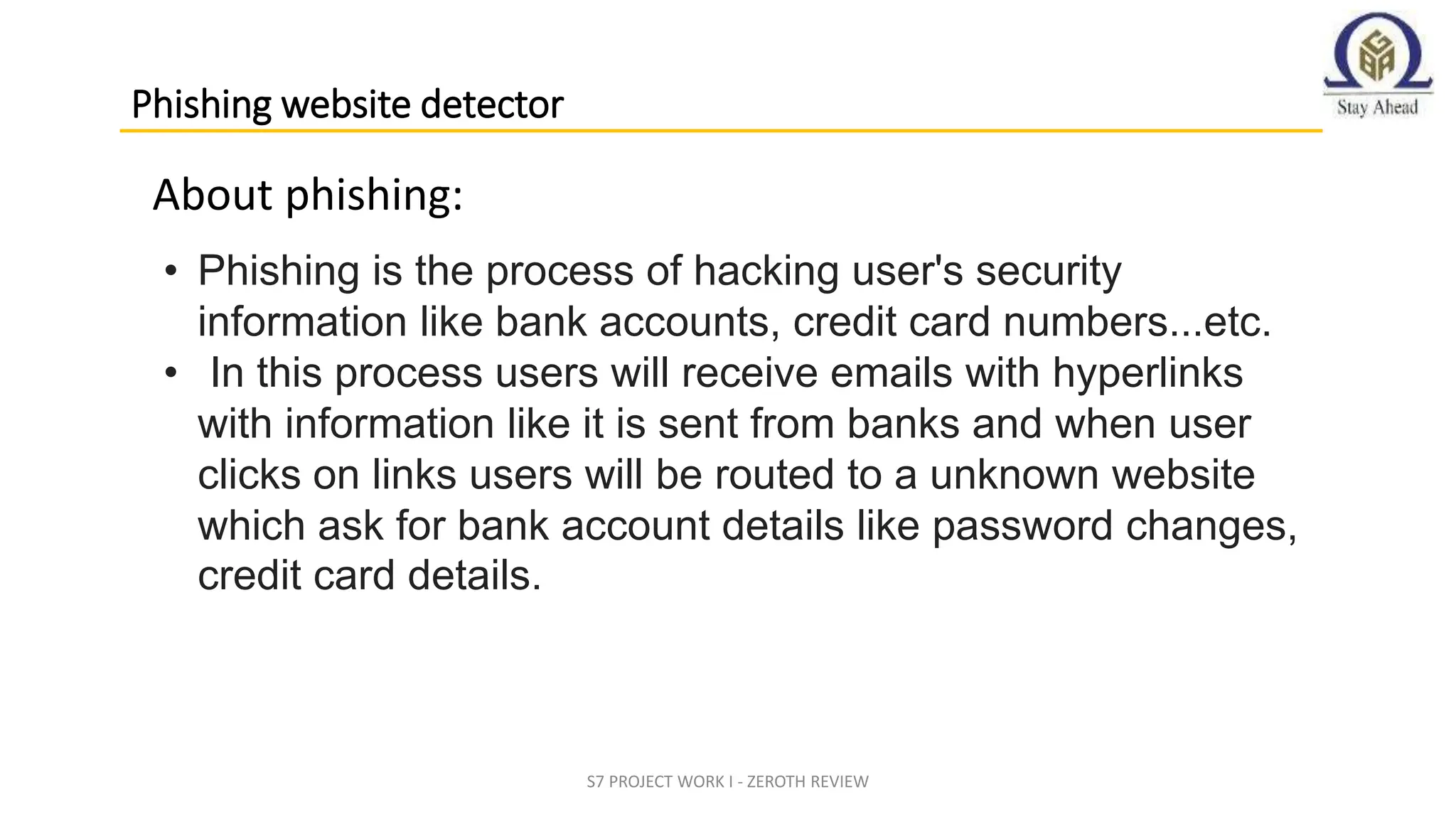 Phishing website detector

Stay Ahead

About phishing:

• Phishing is the process of hacking user's security information like bank accounts, credit card numbers...etc.
• In this process users will receive emails with hyperlinks with information like it is sent from banks and when user clicks on links users will be routed to a unknown website which ask for bank account details like password changes, credit card details.

S7 PROJECT WORK I - ZEROTH REVIEW